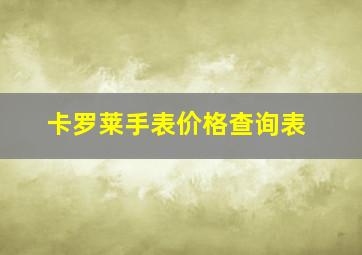 卡罗莱手表价格查询表